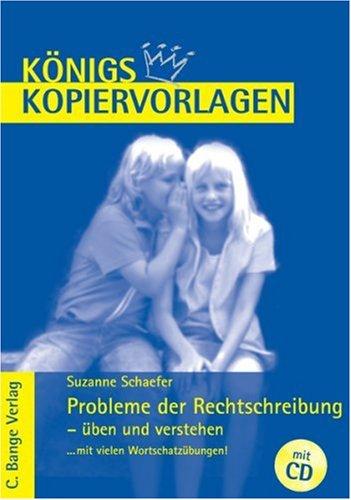 KÖNIGS
KOPIERVORLAGEN

C. Bange Verlag

Suzanne Schaefer
Probleme der Rechtschreibung
– üben und verstehen
...mit vielen Wortschatzübungen!

mit
CD